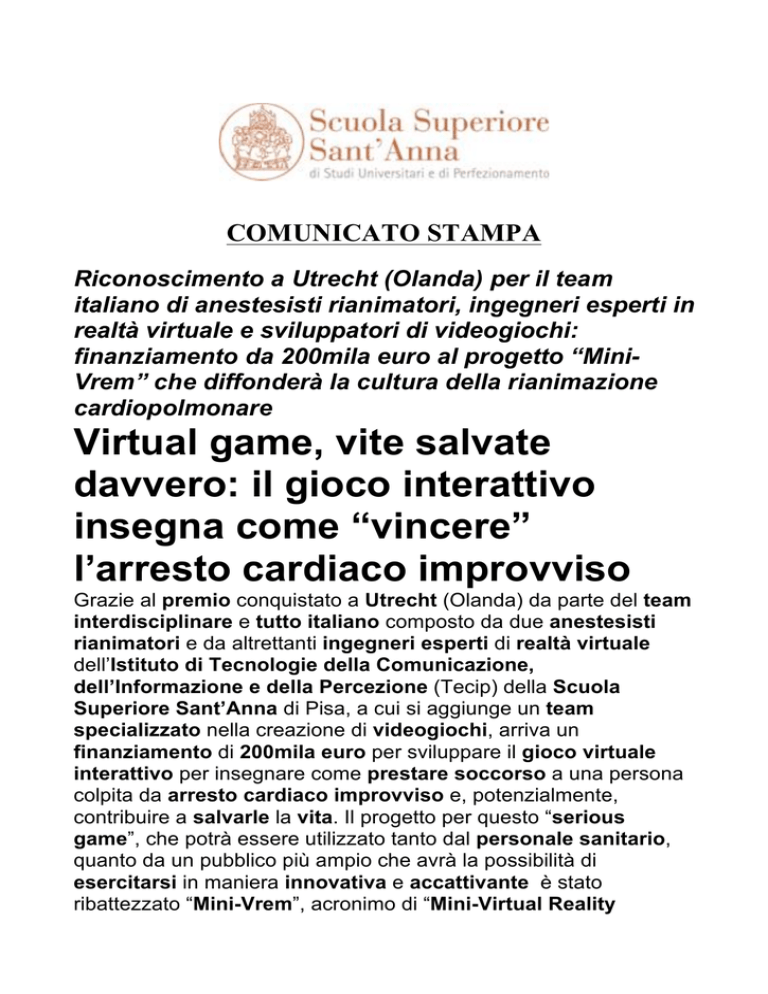 Scuola Superiore
Sant'Anna
di Studi Universitari e di Perfezionamento

COMUNICATO STAMPA

Riconoscimento a Utrecht (Olanda) per il team italiano di anestesisti rianimatori, ingegneri esperti in realtà virtuale e sviluppatori di videogiochi: finanziamento da 200mila euro al progetto "Mini-Vrem" che diffonderà la cultura della rianimazione cardiopolmonare

Virtual game, vite salvate davvero: il gioco interattivo insegna come "vincere" l'arresto cardiaco improvviso

Grazie al premio conquistato a Utrecht (Olanda) da parte del team interdisciplinare e tutto italiano composto da due anestesisti rianimatori e da altrettanti ingegneri esperti di realtà virtuale dell'Istituto di Tecnologie della Comunicazione, dell'Informazione e della Percezione (Tecip) della Scuola Superiore Sant'Anna di Pisa, a cui si aggiunge un team specializzato nella creazione di videogiochi, arriva un finanziamento di 200mila euro per sviluppare il gioco virtuale interattivo per insegnare come prestare soccorso a una persona colpita da arresto cardiaco improvviso e, potenzialmente, contribuire a salvarle la vita. Il progetto per questo "serious game", che potrà essere utilizzato tanto dal personale sanitario, quanto da un pubblico più ampio che avrà la possibilità di esercitarsi in maniera innovativa e accattivante è stato ribattezzato "Mini-Vrem", acronimo di "Mini-Virtual Reality